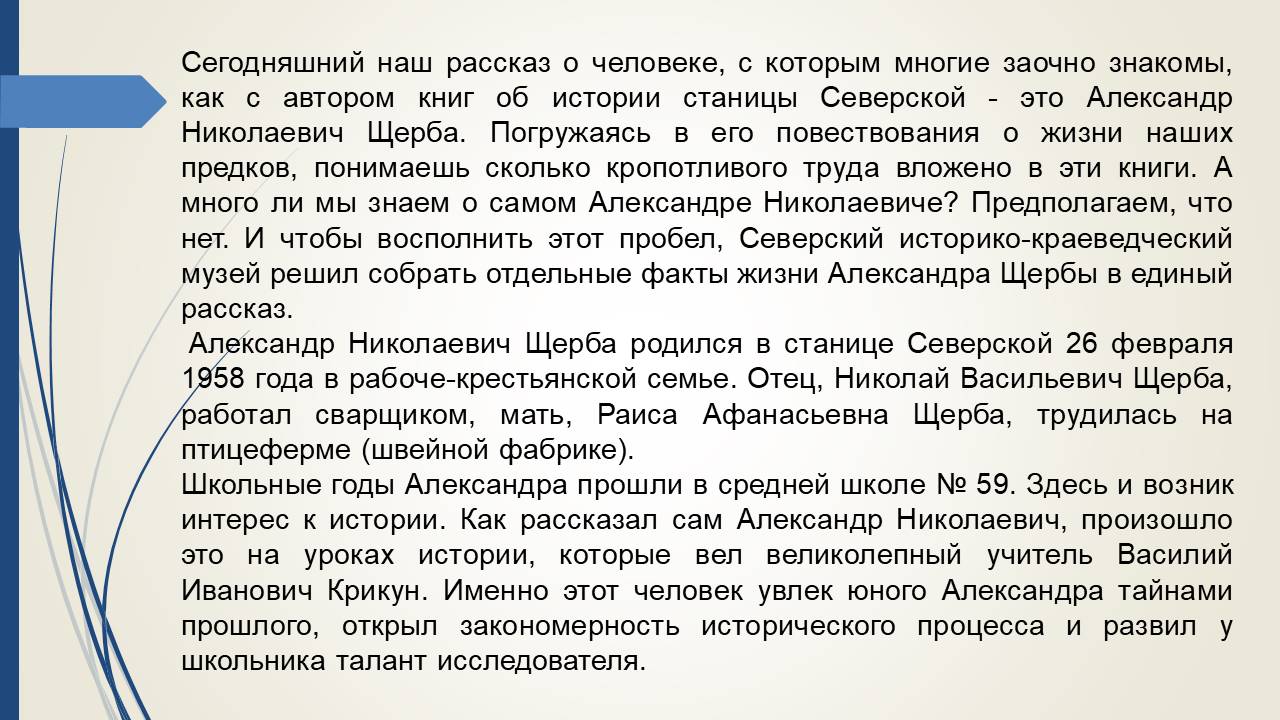 Сегодняшний наш рассказ о человеке, с которым многие заочно знакомы, как с автором книг об истории станицы Северской - это Александр Николаевич Щерба. Погружаясь в его повествования о жизни наших предков, понимаешь сколько кропотливого труда вложено в эти книги. А много ли мы знаем о самом Александре Николаевиче? Предполагаем, что нет. И чтобы восполнить этот пробел, Северский историко-краеведческий музей решил собрать отдельные факты жизни Александра Щербы в единый рассказ.
Александр Николаевич Щерба родился в станице Северской 26 февраля 1958 года в рабоче-крестьянской семье. Отец, Николай Васильевич Щерба, работал сварщиком, мать, Раиса Афанасьевна Щерба, трудилась на птицеферме (швейной фабрике).
Школьные годы Александра прошли в средней школе № 59. Здесь и возник интерес к истории. Как рассказал сам Александр Николаевич, произошло это на уроках истории, которые вел великолепный учитель Василий Иванович Крикун. Именно этот человек увлек юного Александра тайнами прошлого, открыл закономерность исторического процесса и развил у школьника талант исследователя.